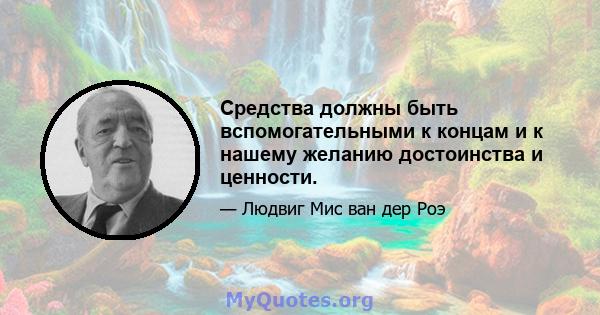 Средства должны быть вспомогательными к концам и к нашему желанию достоинства и ценности.

— Людвиг Мис ван дер Роэ

MyQuotes.org